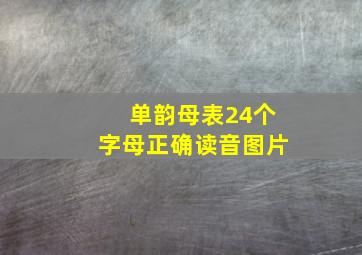 单韵母表24个
字母正确读音图片